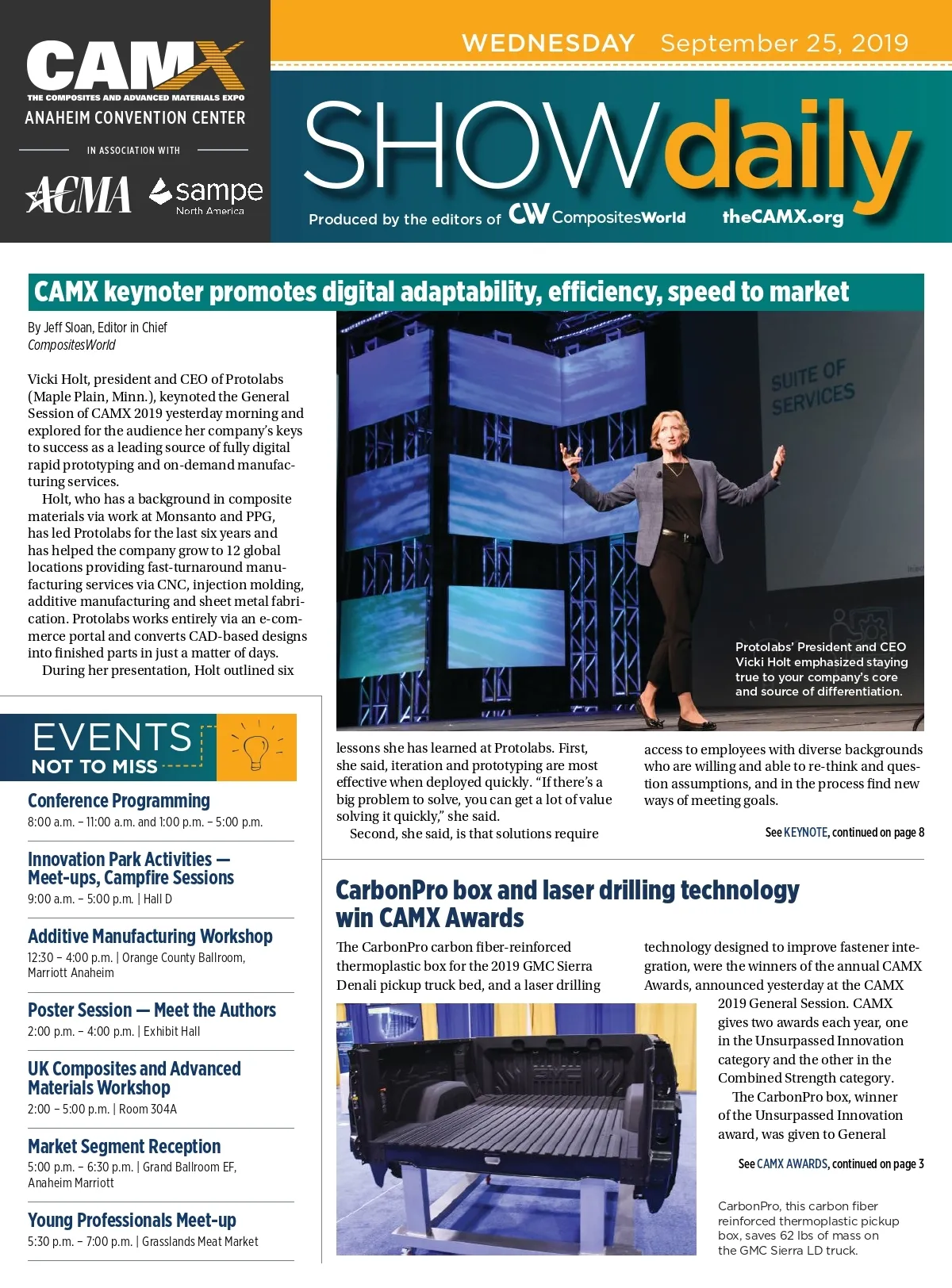 CAMX
THE COMPOSITES AND ADVANCED MATERIALS EXPO
ANAHEIM CONVENTION CENTER
IN ASSOCIATION WITH
ACMA sampe North America

WEDNESDAY September 25, 2019

SHOWdaily

Produced by the editors of CW CompositesWorld theCAMX.org

CAMX keynoter promotes digital adaptability, efficiency, speed to market

By Jeff Sloan, Editor in Chief
CompositesWorld

Vicki Holt, president and CEO of Protolabs (Maple Plain, Minn.), keynoted the General Session of CAMX 2019 yesterday morning and explored for the audience her company's keys to success as a leading source of fully digital rapid prototyping and on-demand manufacturing services.

Holt, who has a background in composite materials via work at Monsanto and PPG, has led Protolabs for the last six years and has helped the company grow to 12 global locations providing fast-turnaround manufacturing services via CNC, injection molding, additive manufacturing and sheet metal fabrication. Protolabs works entirely via an e-commerce portal and converts CAD-based designs into finished parts in just a matter of days.

During her presentation, Holt outlined six lessons she has learned at Protolabs. First, she said, iteration and prototyping are most effective when deployed quickly. "If there's a big problem to solve, you can get a lot of value solving it quickly," she said.

Second, she said, is that solutions require access to employees with diverse backgrounds who are willing and able to re-think and question assumptions, and in the process find new ways of meeting goals.

See KEYNOTE, continued on page 8

SUITE OF SERVICES

Protolabs' President and CEO Vicki Holt emphasized staying true to your company's core and source of differentiation.

EVENTS NOT TO MISS

Conference Programming
8:00 a.m. – 11:00 a.m. and 1:00 p.m. – 5:00 p.m.

Innovation Park Activities — Meet-ups, Campfire Sessions
9:00 a.m. – 5:00 p.m. | Hall D

Additive Manufacturing Workshop
12:30 – 4:00 p.m. | Orange County Ballroom, Marriott Anaheim

Poster Session — Meet the Authors
2:00 p.m. – 4:00 p.m. | Exhibit Hall

UK Composites and Advanced Materials Workshop
2:00 – 5:00 p.m. | Room 304A

Market Segment Reception
5:00 p.m. – 6:30 p.m. | Grand Ballroom EF, Anaheim Marriott

Young Professionals Meet-up
5:30 p.m. – 7:00 p.m. | Grasslands Meat Market

CarbonPro box and laser drilling technology win CAMX Awards

The CarbonPro carbon fiber-reinforced thermoplastic box for the 2019 GMC Sierra Denali pickup truck bed, and a laser drilling technology designed to improve fastener integration, were the winners of the annual CAMX Awards, announced yesterday at the CAMX 2019 General Session. CAMX gives two awards each year, one in the Unsurpassed Innovation category and the other in the Combined Strength category.

The CarbonPro box, winner of the Unsurpassed Innovation award, was given to General

See CAMX AWARDS, continued on page 3

CarbonPro, this carbon fiber reinforced thermoplastic pickup box, saves 62 lbs of mass on the GMC Sierra LD truck.